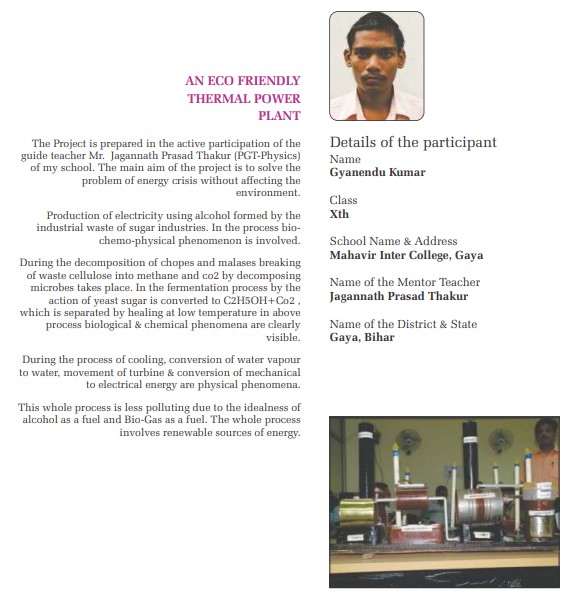 AN ECO FRIENDLY THERMAL POWER PLANT

The Project is prepared in the active participation of the guide teacher Mr. Jagannath Prasad Thakur (PGT-Physics) of my school. The main aim of the project is to solve the problem of energy crisis without affecting the environment.

Production of electricity using alcohol formed by the industrial waste of sugar industries. In the process bio-chemo-physical phenomenon is involved.

During the decomposition of chopes and malases breaking of waste cellulose into methane and co2 by decomposing microbes takes place. In the fermentation process by the action of yeast sugar is converted to C2H5OH+Co2 , which is separated by healing at low temperature in above process biological & chemical phenomena are clearly visible.

During the process of cooling, conversion of water vapour to water, movement of turbine & conversion of mechanical to electrical energy are physical phenomena.

This whole process is less polluting due to the idealness of alcohol as a fuel and Bio-Gas as a fuel. The whole process involves renewable sources of energy.

Details of the participant
Name
Gyanendu Kumar

Class
Xth

School Name & Address
Mahavir Inter College, Gaya

Name of the Mentor Teacher
Jagannath Prasad Thakur

Name of the District & State
Gaya, Bihar